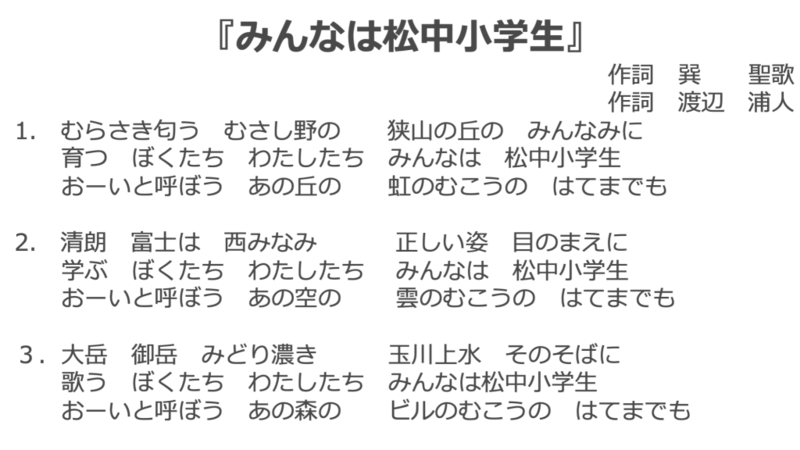 『みんなは松中小学生』

作詞 巽 聖歌
作詞 渡辺 浦人

1. むらさき匂う むさし野の 狭山の丘の みんなみに
育つ ぼくたち わたしたち みんなは 松中小学生
おーいと呼ぼう あの丘の 虹のむこうの はてまでも

2. 清朗 富士は 西みなみ 正しい姿 目のまえに
学ぶ ぼくたち わたしたち みんなは 松中小学生
おーいと呼ぼう あの空の 雲のむこうの はてまでも

3. 大岳 御岳 みどり濃き 玉川上水 そのそばに
歌う ぼくたち わたしたち みんなは松中小学生
おーいと呼ぼう あの森の ビルのむこうの はてまでも